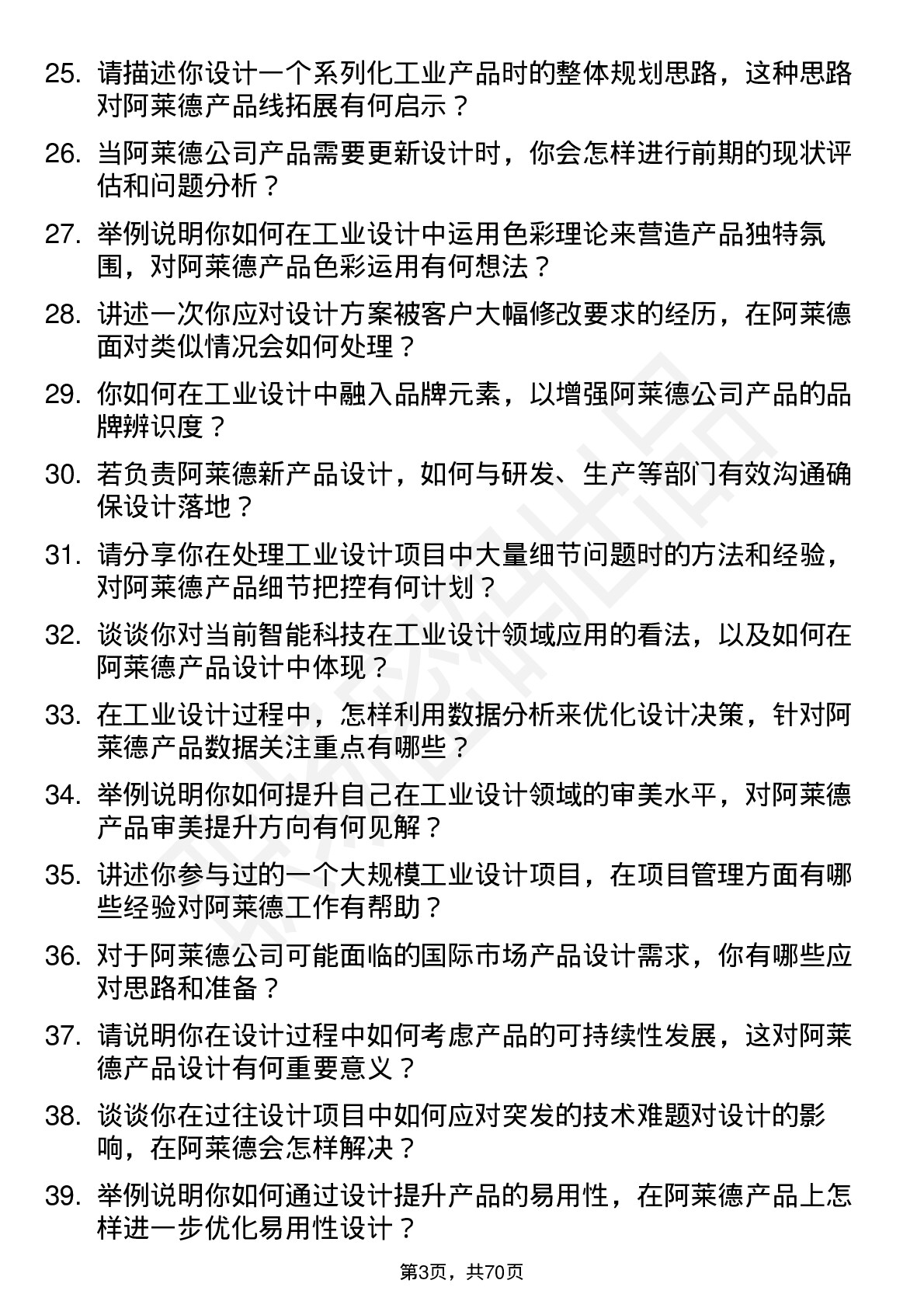 25. 请描述你设计一个系列化工业产品时的整体规划思路，这种思路对阿莱德产品线拓展有何启示？

26. 当阿莱德公司产品需要更新设计时，你会怎样进行前期的现状评估和问题分析？

27. 举例说明你如何在工业设计中运用色彩理论来营造产品独特氛围，对阿莱德产品色彩运用有何想法？

28. 讲述一次你应对设计方案被客户大幅修改要求的经历，在阿莱德面对类似情况会如何处理？

29. 你如何在工业设计中融入品牌元素，以增强阿莱德公司产品的品牌辨识度？

30. 若负责阿莱德新产品设计，如何与研发、生产等部门有效沟通确保设计落地？

31. 请分享你在处理工业设计项目中大量细节问题时的方法和经验，对阿莱德产品细节把控有何计划？

32. 谈谈你对当前智能科技在工业设计领域应用的看法，以及如何在阿莱德产品设计中体现？

33. 在工业设计过程中，怎样利用数据分析来优化设计决策，针对阿莱德产品数据关注重点有哪些？

34. 举例说明你如何提升自己在工业设计领域的审美水平，对阿莱德产品审美提升方向有何见解？

35. 讲述你参与过的一个大规模工业设计项目，在项目管理方面有哪些经验对阿莱德工作有帮助？

36. 对于阿莱德公司可能面临的国际市场产品设计需求，你有哪些应对思路和准备？

37. 请说明你在设计过程中如何考虑产品的可持续性发展，这对阿莱德产品设计有何重要意义？

38. 谈谈你在过往设计项目中如何应对突发的技术难题对设计的影响，在阿莱德会怎样解决？

39. 举例说明你如何通过设计提升产品的易用性，在阿莱德产品上怎样进一步优化易用性设计？

第3页，共70页